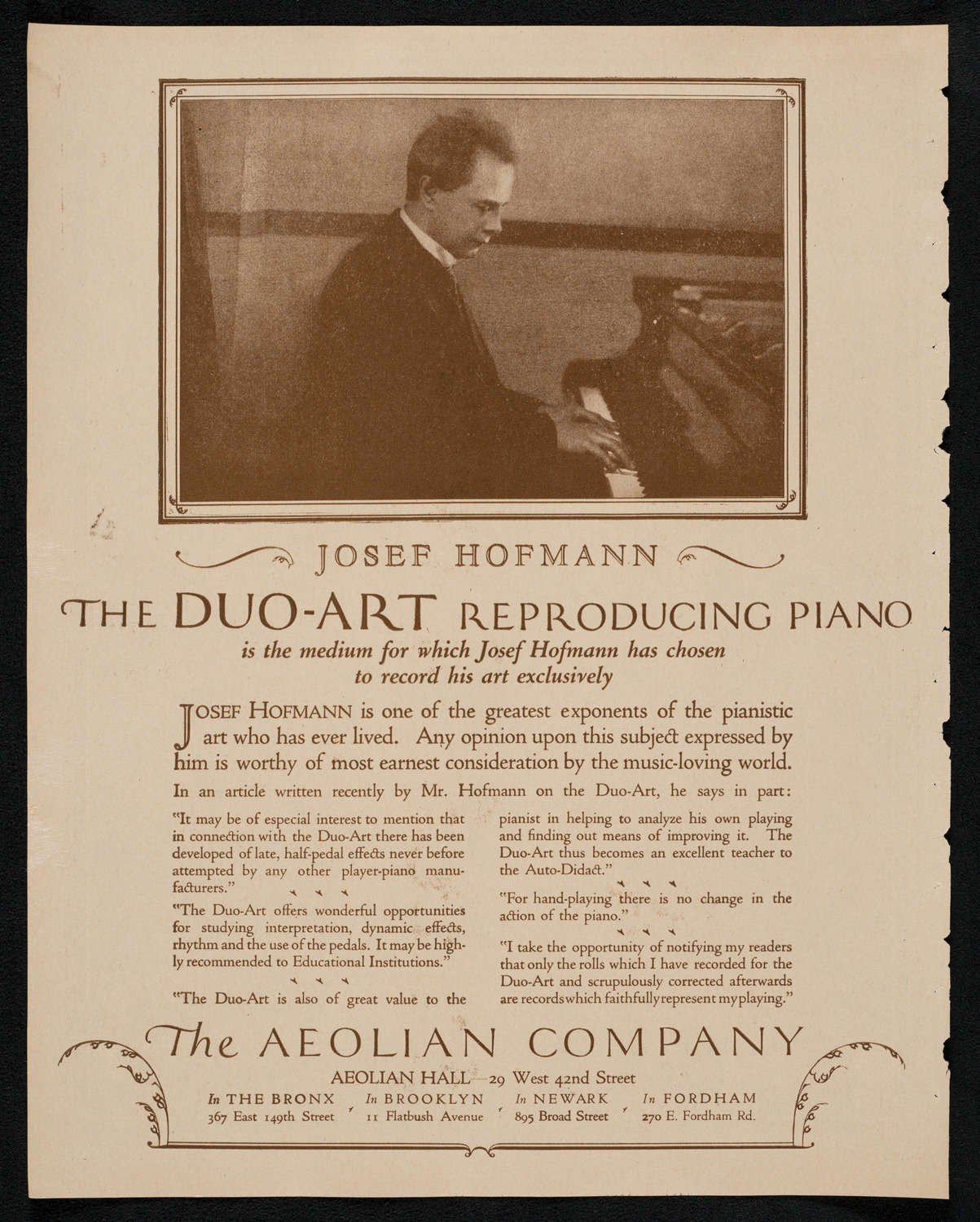 JOSEF HOFMANN

THE DUO-ART REPRODUCING PIANO

is the medium for which Josef Hofmann has chosen to record his art exclusively

JOSEF HOFMANN is one of the greatest exponents of the pianistic art who has ever lived. Any opinion upon this subject expressed by him is worthy of most earnest consideration by the music-loving world.

In an article written recently by Mr. Hofmann on the Duo-Art, he says in part:

"It may be of especial interest to mention that in connection with the Duo-Art there has been developed of late, half-pedal effects never before attempted by any other player-piano manufacturers."

"The Duo-Art offers wonderful opportunities for studying interpretation, dynamic effects, rhythm and the use of the pedals. It may be highly recommended to Educational Institutions."

"The Duo-Art is also of great value to the pianist in helping to analyze his own playing and finding out means of improving it. The Duo-Art thus becomes an excellent teacher to the Auto-Didact."

"For hand-playing there is no change in the action of the piano."

"I take the opportunity of notifying my readers that only the rolls which I have recorded for the Duo-Art and scrupulously corrected afterwards are records which faithfully represent my playing."

The AEOLIAN COMPANY

AEOLIAN HALL—29 West 42nd Street

In THE BRONX 367 East 149th Street
In BROOKLYN 11 Flatbush Avenue
In NEWARK 895 Broad Street
In FORDHAM 270 E. Fordham Rd.